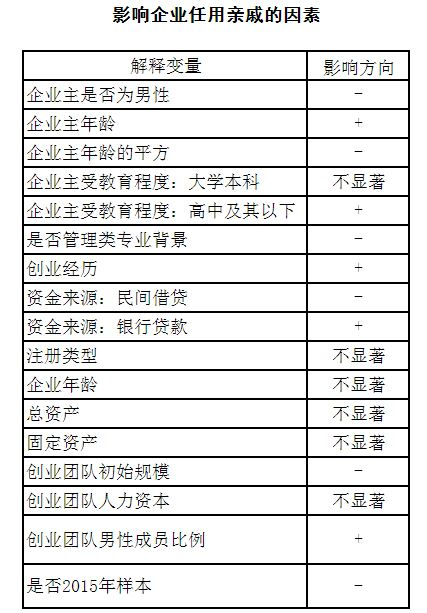 影响企业任用亲戚的因素

| 解释变量 | 影响方向 |
|---|---|
| 企业主是否为男性 | - |
| 企业主年龄 | + |
| 企业主年龄的平方 | - |
| 企业主受教育程度：大学本科 | 不显著 |
| 企业主受教育程度：高中及其以下 | + |
| 是否管理类专业背景 | - |
| 创业经历 | + |
| 资金来源：民间借贷 | - |
| 资金来源：银行贷款 | + |
| 注册类型 | 不显著 |
| 企业年龄 | 不显著 |
| 总资产 | 不显著 |
| 固定资产 | 不显著 |
| 创业团队初始规模 | - |
| 创业团队人力资本 | 不显著 |
| 创业团队男性成员比例 | + |
| 是否2015年样本 | - |